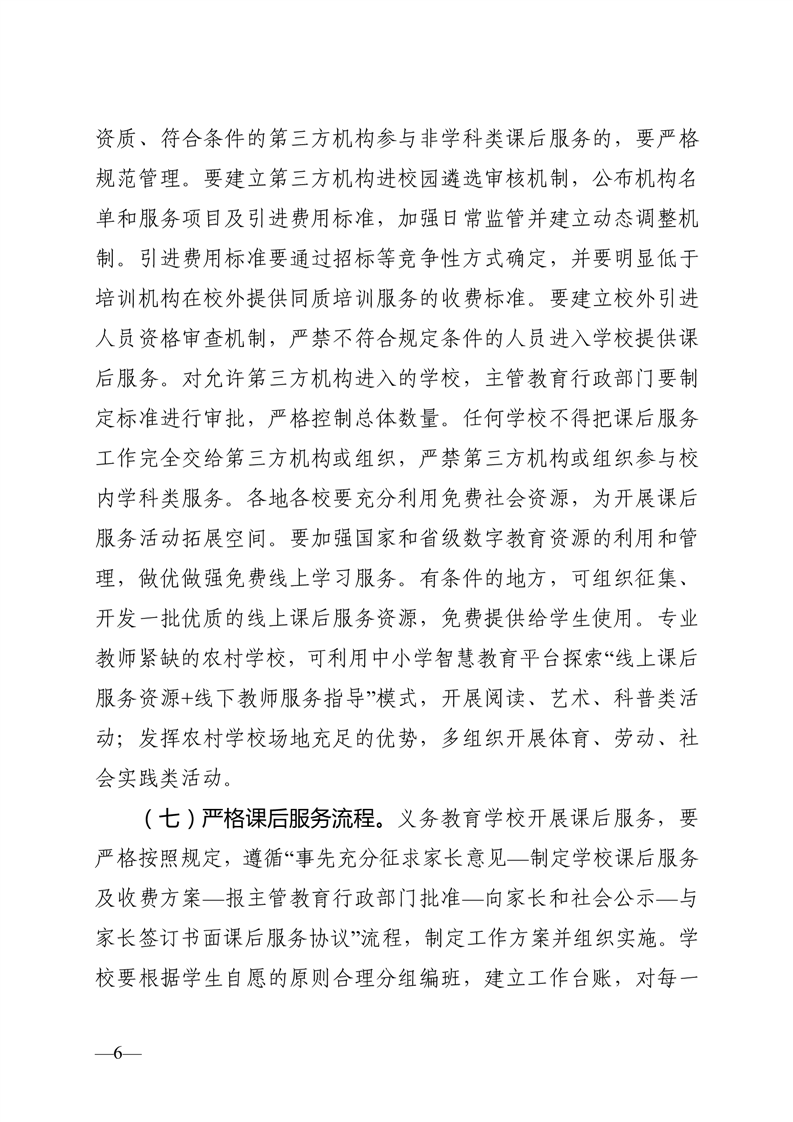 资质、符合条件的第三方机构参与非学科类课后服务的，要严格规范管理。要建立第三方机构进校园遴选审核机制，公布机构名单和服务项目及引进费用标准，加强日常监管并建立动态调整机制。引进费用标准要通过招标等竞争性方式确定，并要明显低于培训机构在校外提供同质培训服务的收费标准。要建立校外引进人员资格审查机制，严禁不符合规定条件的人员进入学校提供课后服务。对允许第三方机构进入的学校，主管教育行政部门要制定标准进行审批，严格控制总体数量。任何学校不得把课后服务工作完全交给第三方机构或组织，严禁第三方机构或组织参与校内学科类服务。各地各校要充分利用免费社会资源，为开展课后服务活动拓展空间。要加强国家和省级数字教育资源的利用和管理，做优做强免费线上学习服务。有条件的地方，可组织征集、开发一批优质的线上课后服务资源，免费提供给学生使用。专业教师紧缺的农村学校，可利用中小学智慧教育平台探索“线上课后服务资源+线下教师服务指导”模式，开展阅读、艺术、科普类活动；发挥农村学校场地充足的优势，多组织开展体育、劳动、社会实践类活动。

（七）严格课后服务流程。义务教育学校开展课后服务，要严格按照规定，遵循“事先充分征求家长意见—制定学校课后服务及收费方案—报主管教育行政部门批准—向家长和社会公示—与家长签订书面课后服务协议”流程，制定工作方案并组织实施。学校要根据学生自愿的原则合理分组编班，建立工作台账，对每一

—6—